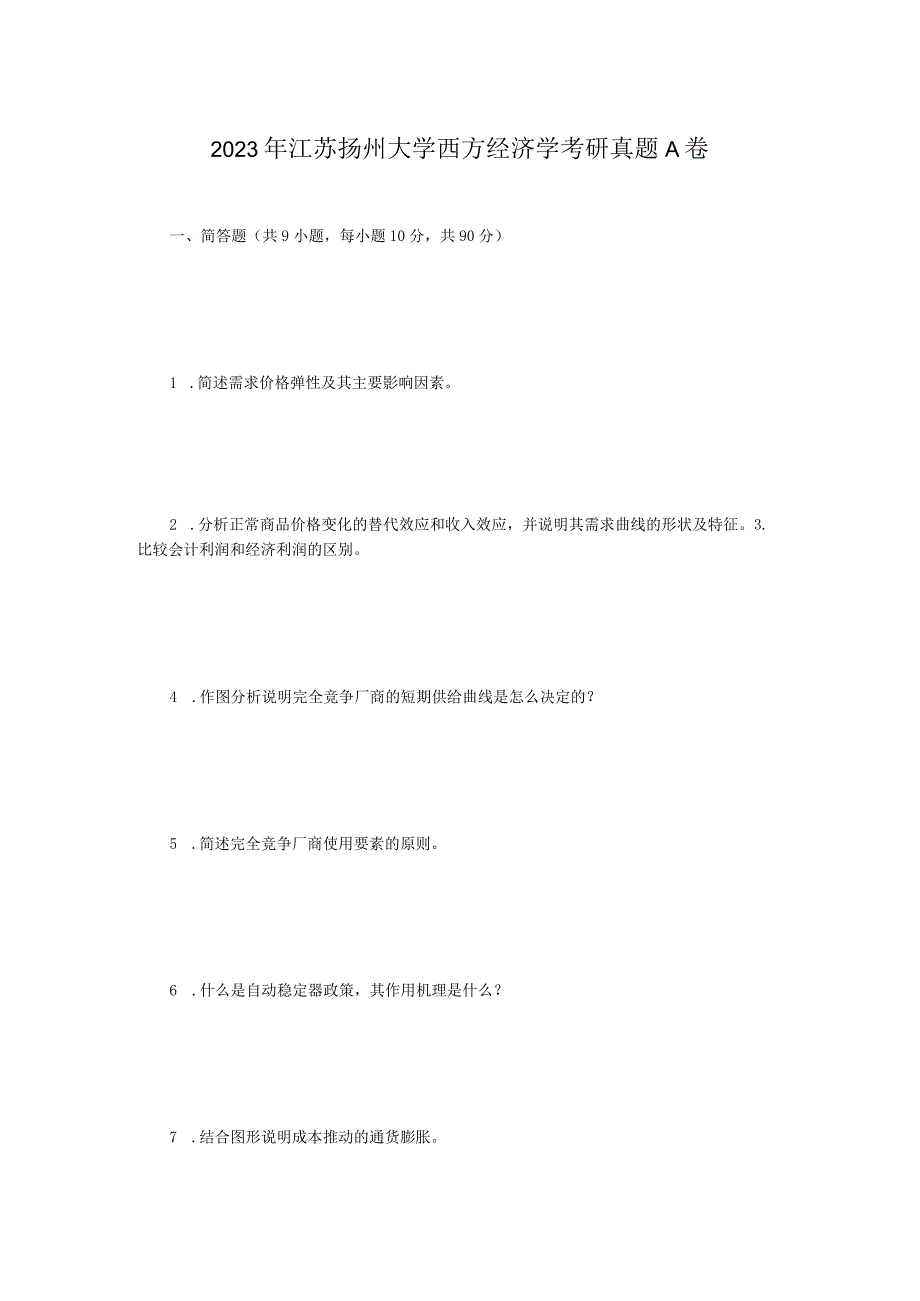 2023年江苏扬州大学西方经济学考研真题A卷

一、简答题（共9小题，每小题10分，共90分）

1 .简述需求价格弹性及其主要影响因素。

2 .分析正常商品价格变化的替代效应和收入效应，并说明其需求曲线的形状及特征。3.比较会计利润和经济利润的区别。

4 .作图分析说明完全竞争厂商的短期供给曲线是怎么决定的？

5 .简述完全竞争厂商使用要素的原则。

6 .什么是自动稳定器政策，其作用机理是什么？

7 .结合图形说明成本推动的通货膨胀。